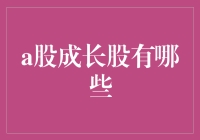 a股成长股有哪些